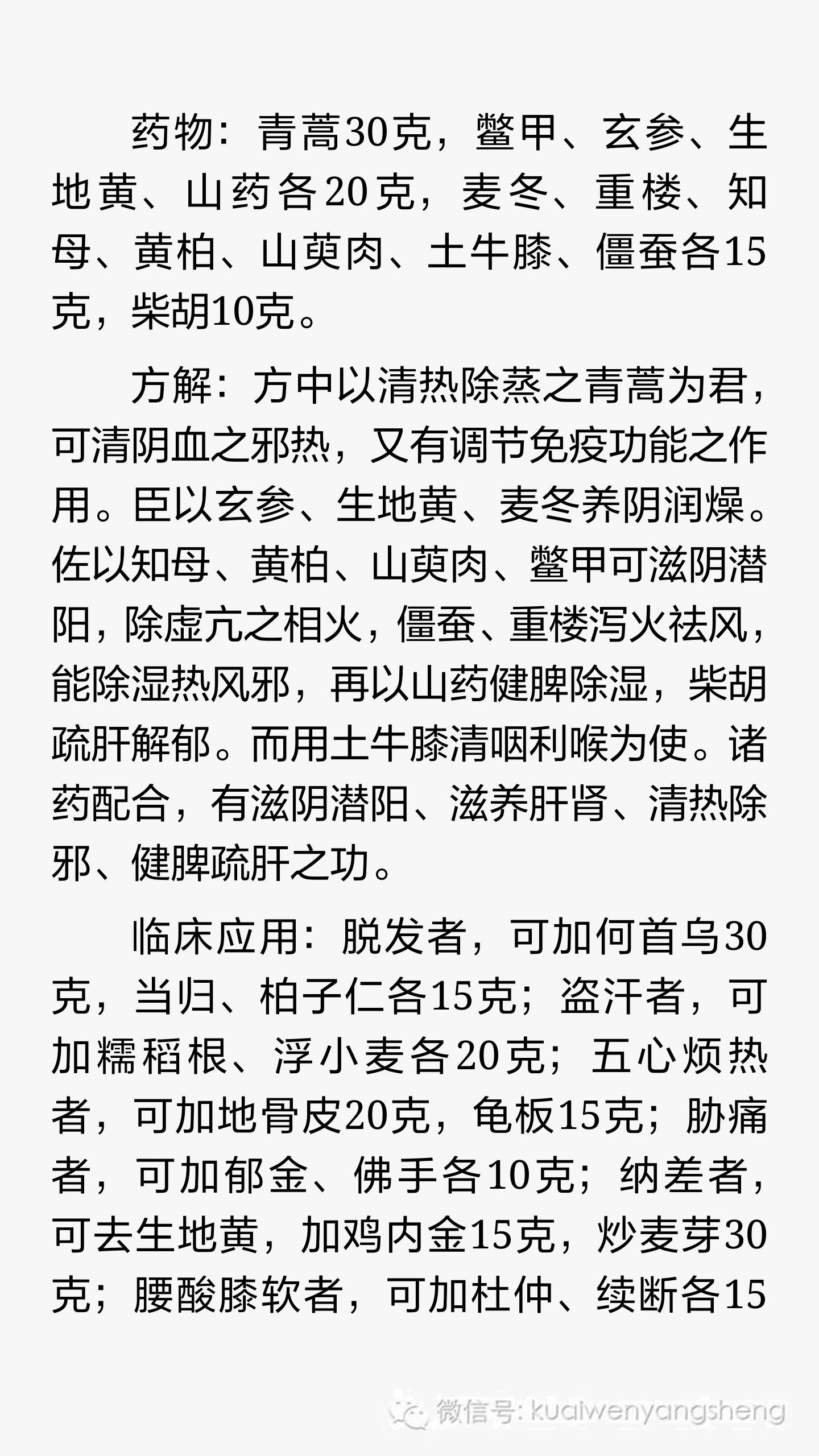 药物：青蒿30克，鳖甲、玄参、生地黄、山药各20克，麦冬、重楼、知母、黄柏、山萸肉、土牛膝、僵蚕各15克，柴胡10克。

方解：方中以清热除蒸之青蒿为君，可清阴血之邪热，又有调节免疫功能之作用。臣以玄参、生地黄、麦冬养阴润燥。佐以知母、黄柏、山萸肉、鳖甲可滋阴潜阳，除虚亢之相火，僵蚕、重楼泻火祛风，能除湿热风邪，再以山药健脾除湿，柴胡疏肝解郁。而用土牛膝清咽利喉为使。诸药配合，有滋阴潜阳、滋养肝肾、清热除邪、健脾疏肝之功。

临床应用：脱发者，可加何首乌30克，当归、柏子仁各15克；盗汗者，可加糯稻根、浮小麦各20克；五心烦热者，可加地骨皮20克，龟板15克；胁痛者，可加郁金、佛手各10克；纳差者，可去生地黄，加鸡内金15克，炒麦芽30克；腰酸膝软者，可加杜仲、续断各15

微信号: kuaiwenyangsheng